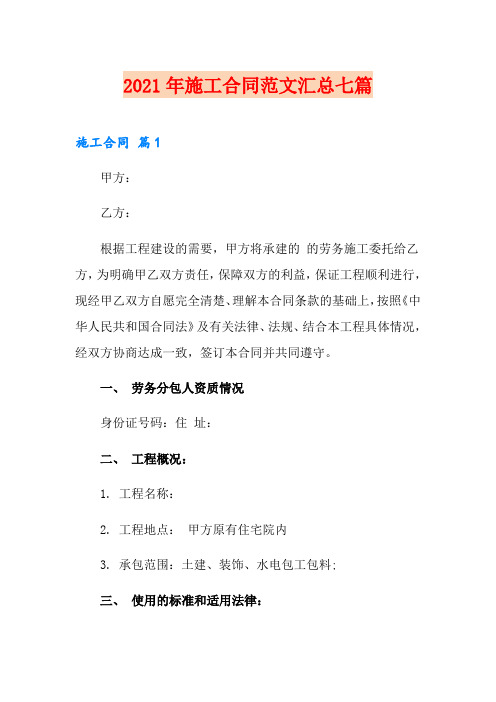 2021年施工合同范文汇总七篇

施工合同 篇1

甲方：

乙方：

根据工程建设的需要，甲方将承建的 的劳务施工委托给乙方，为明确甲乙双方责任，保障双方的利益，保证工程顺利进行，现经甲乙双方自愿完全清楚、理解本合同条款的基础上，按照《中华人民共和国合同法》及有关法律、法规、结合本工程具体情况，经双方协商达成一致，签订本合同并共同遵守。

一、 劳务分包人资质情况

身份证号码：住 址：

二、 工程概况：

1. 工程名称：

2. 工程地点： 甲方原有住宅院内

3. 承包范围：土建、装饰、水电包工包料；

三、 使用的标准和适用法律：